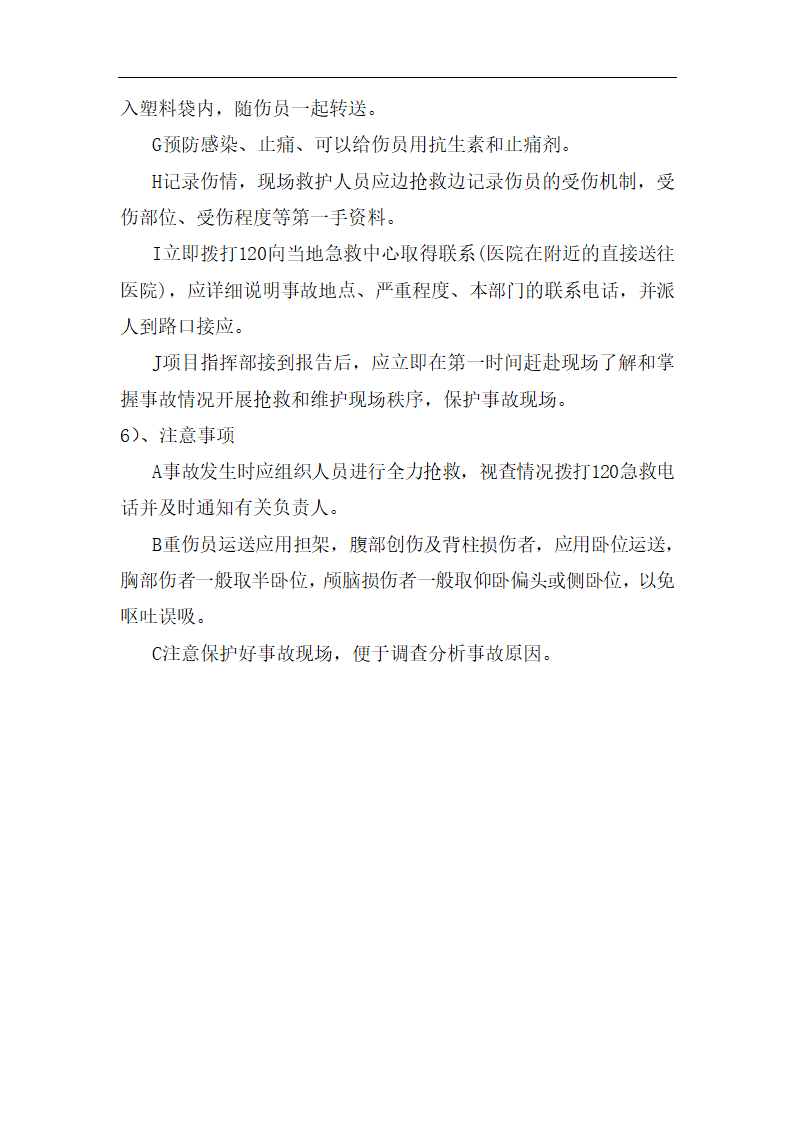 入塑料袋内，随伤员一起转送。

G预防感染、止痛、可以给伤员用抗生素和止痛剂。

H记录伤情，现场救护人员应边抢救边记录伤员的受伤机制，受伤部位、受伤程度等第一手资料。

I立即拨打120向当地急救中心取得联系(医院在附近的直接送往医院)，应详细说明事故地点、严重程度、本部门的联系电话，并派人到路口接应。

J项目指挥部接到报告后，应立即在第一时间赶赴现场了解和掌握事故情况开展抢救和维护现场秩序，保护事故现场。

6)、注意事项

A事故发生时应组织人员进行全力抢救，视查情况拨打120急救电话并及时通知有关负责人。

B重伤员运送应用担架，腹部创伤及背柱损伤者，应用卧位运送，胸部伤者一般取半卧位，颅脑损伤者一般取仰卧偏头或侧卧位，以免呕吐误吸。

C注意保护好事故现场，便于调查分析事故原因。